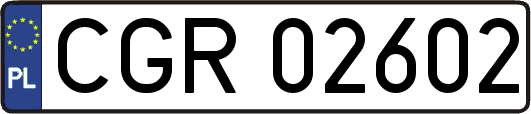 PL
CGR 02602